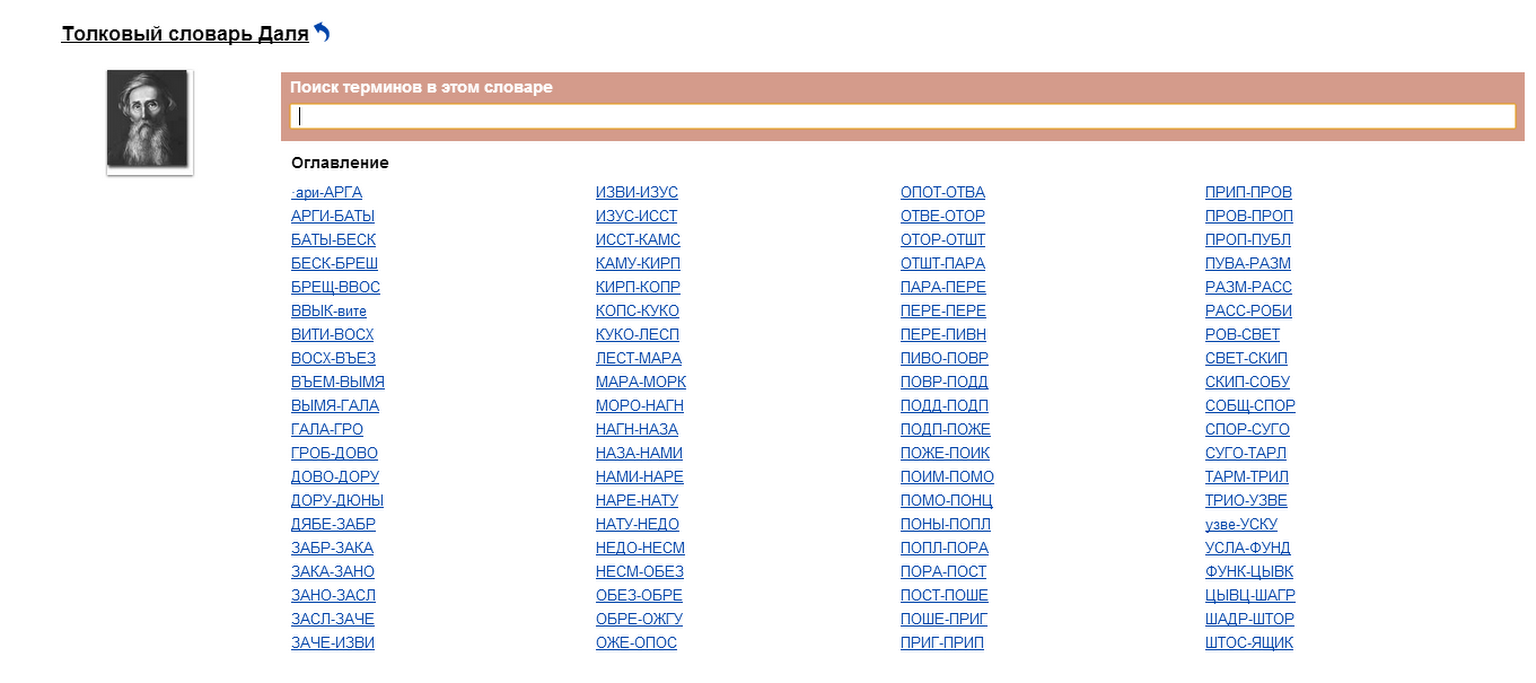 Толковый словарь Даля

Поиск терминов в этом словаре

Оглавление

-ари-АРГА
АРГИ-БАТЫ
БАТЫ-БЕСК
БЕСК-БРЕШ
БРЕЩ-ВВОС
ВВЫК-вите
ВИТИ-ВОСХ
ВОСХ-ВЪЕЗ
ВЪЕМ-ВЫМЯ
ВЫМЯ-ГАЛА
ГАЛА-ГРО
ГРОБ-ДОВО
ДОВО-ДОРУ
ДОРУ-ДЮНЫ
ДЯБЕ-ЗАБР
ЗАБР-ЗАКА
ЗАКА-ЗАНО
ЗАНО-ЗАСЛ
ЗАСЛ-ЗАЧЕ
ЗАЧЕ-ИЗВИ

ИЗВИ-ИЗУС
ИЗУС-ИССТ
ИССТ-КАМС
КАМУ-КИРП
КИРП-КОПР
КОПС-КУКО
КУКО-ЛЕСП
ЛЕСТ-МАРА
МАРА-МОРК
МОРО-НАГН
НАГН-НАЗА
НАЗА-НАМИ
НАМИ-НАРЕ
НАРЕ-НАТУ
НАТУ-НЕДО
НЕДО-НЕСМ
НЕСМ-ОБЕЗ
ОБЕЗ-ОБРЕ
ОБРЕ-ОЖГУ
ОЖЕ-ОПОС

ОПОТ-ОТВА
ОТВЕ-ОТОР
ОТОР-ОТШТ
ОТШТ-ПАРА
ПАРА-ПЕРЕ
ПЕРЕ-ПЕРЕ
ПЕРЕ-ПИВН
ПИВО-ПОВР
ПОВР-ПОДД
ПОДД-ПОДП
ПОДП-ПОЖЕ
ПОЖЕ-ПОИК
ПОИМ-ПОМО
ПОМО-ПОНЦ
ПОНЫ-ПОПЛ
ПОПЛ-ПОРА
ПОРА-ПОСТ
ПОСТ-ПОШЕ
ПОШЕ-ПРИГ
ПРИГ-ПРИП

ПРИП-ПРОВ
ПРОВ-ПРОП
ПРОП-ПУБЛ
ПУВА-РАЗМ
РАЗМ-РАСС
РАСС-РОБИ
РОВ-СВЕТ
СВЕТ-СКИП
СКИП-СОБУ
СОБЩ-СПОР
СПОР-СУГО
СУГО-ТАРЛ
ТАРМ-ТРИЛ
ТРИО-УЗВЕ
узве-УСКУ
УСЛА-ФУНД
ФУНК-ЦЫВК
ЦЫВЦ-ШАГР
ШАДР-ШТОР
ШТОС-ЯЩИК